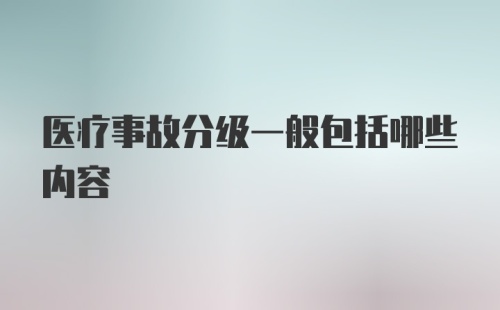 医疗事故分级一般包括哪些内容